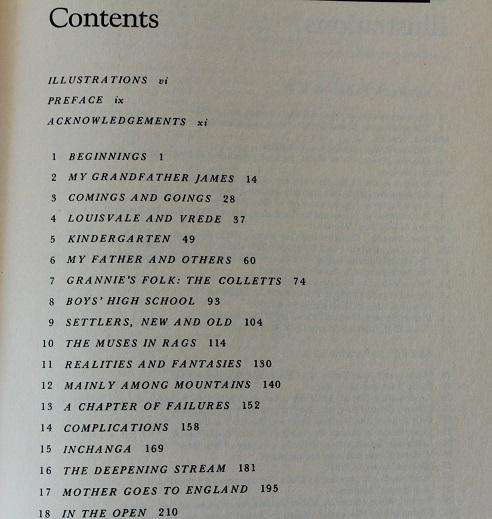 Contents

ILLUSTRATIONS vi
PREFACE ix
ACKNOWLEDGEMENTS xi

1 BEGINNINGS 1
2 MY GRANDFATHER JAMES 14
3 COMINGS AND GOINGS 28
4 LOUISVALE AND VREDE 37
5 KINDERGARTEN 49
6 MY FATHER AND OTHERS 60
7 GRANNIE'S FOLK: THE COLLETTS 74
8 BOYS' HIGH SCHOOL 93
9 SETTLERS, NEW AND OLD 104
10 THE MUSES IN RAGS 114
11 REALITIES AND FANTASIES 130
12 MAINLY AMONG MOUNTAINS 140
13 A CHAPTER OF FAILURES 152
14 COMPLICATIONS 158
15 INCHANGA 169
16 THE DEEPENING STREAM 181
17 MOTHER GOES TO ENGLAND 195
18 IN THE OPEN 210